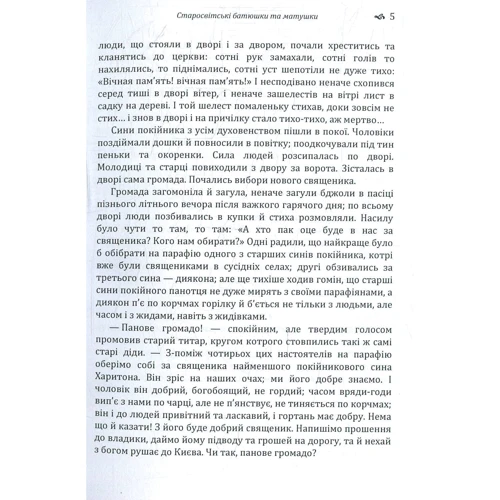 Старосвітські батюшки та матушки 5

люди, що стояли в дворі і за двором, почали хреститись та кланятись до церкви: сотні рук замахали, сотні голів то нахилялись, то піднімались, сотні уст шепотіли не дуже тихо: «Вічная пам'ять! вічная пам'ять!» І несподівано неначе схопився серед тиші в дворі вітер, і неначе зашелестів на вітрі лист в садку на дереві. І той шелест помаленьку стихав, доки зовсім не стих… і знов в дворі і на причілку стало тихо-тихо, аж мертво…

Сини покійника з усім духовенством пішли в покої. Чоловіки поздіймали дошки й повносили в повітку; поодкочували під тин пеньки та окоренки. Сила людей розсипалась по дворі. Молодиці та старці повиходили з двору за ворота. Зісталась в дворі сама громада. Почались вибори нового священика.

Громада загомоніла й загула, неначе загули бджоли в пасіці пізнього літнього вечора після важкого гарячого дня; по всьому дворі люди позбивались в купки й стиха розмовляли. Насилу було чути то там, то там: «А хто пак оце буде в нас за священика? Кого нам обирати?» Одні радили, що найкраще було б обібрати на парафію одного з старших синів покійника, котрі вже були священиками в сусідніх селах; другі обзивались за третього сина — диякона; але ще тихіше ходив гомін, що старші сини покійного панотця не дуже мирять з своїми парафіянами, а диякон п'є по корчмах горілку й б'ється не тільки з людьми, але часом і з жидами, навіть з жидівками.

— Панове громадо! — спокійним, але твердим голосом промовив старий титар, кругом котрого стовпились такі ж самі старі діди. — З-поміж чотирьох цих настоятелів на парафію оберімо собі за священика найменшого покійникового сина Харитона. Він зріс на наших очах; ми його добре знаємо. І чоловік він добрий, богобоящий, не гордий; часом вряди-годи вип'є з нами по чарці, але не п'янствує, не тиняється по корчмах; він і до людей привітний та ласкавий, і гортань має добру. Нема що й казати! З його буде добрий священик. Напишімо прошення до владики, даймо йому підводу та грошей на дорогу, та й нехай з богом рушає до Києва. Чи так, панове громадо?